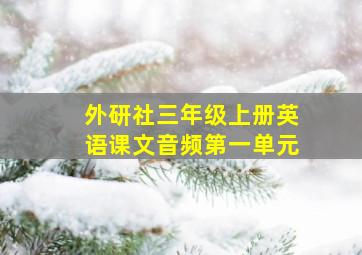 外研社三年级上册英语课文音频第一单元